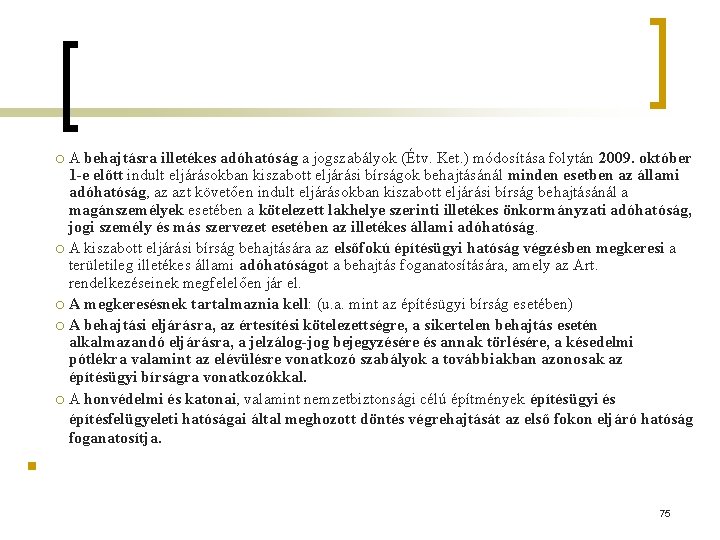 A behajtásra illetékes adóhatóság a jogszabályok (Étv. Ket.) módosítása folytán 2009. október 1-e előtt indult eljárásokban kiszabott eljárási bírságok behajtásánál minden esetben az állami adóhatóság, az azt követően indult eljárásokban kiszabott eljárási bírság behajtásánál a magánszemélyek esetében a kötelezett lakhelye szerinti illetékes önkormányzati adóhatóság, jogi személy és más szervezet esetében az illetékes állami adóhatóság.

A kiszabott eljárási bírság behajtására az elsőfokú építésügyi hatóság végzésben megkeresi a területileg illetékes állami adóhatóságot a behajtás foganatosítására, amely az Art. rendelkezéseinek megfelelően jár el.

A megkeresésnek tartalmaznia kell: (u.a. mint az építésügyi bírság esetében)

A behajtási eljárásra, az értesítési kötelezettségre, a sikertelen behajtás esetén alkalmazandó eljárásra, a jelzálog-jog bejegyzésére és annak törlésére, a késedelmi pótlékra valamint az elévülésre vonatkozó szabályok a továbbiakban azonosak az építésügyi bírságra vonatkozókkal.

A honvédelmi és katonai, valamint nemzetbiztonsági célú építmények építésügyi és építésfelügyeleti hatóságai által meghozott döntés végrehajtását az első fokon eljáró hatóság foganatosítja.

75